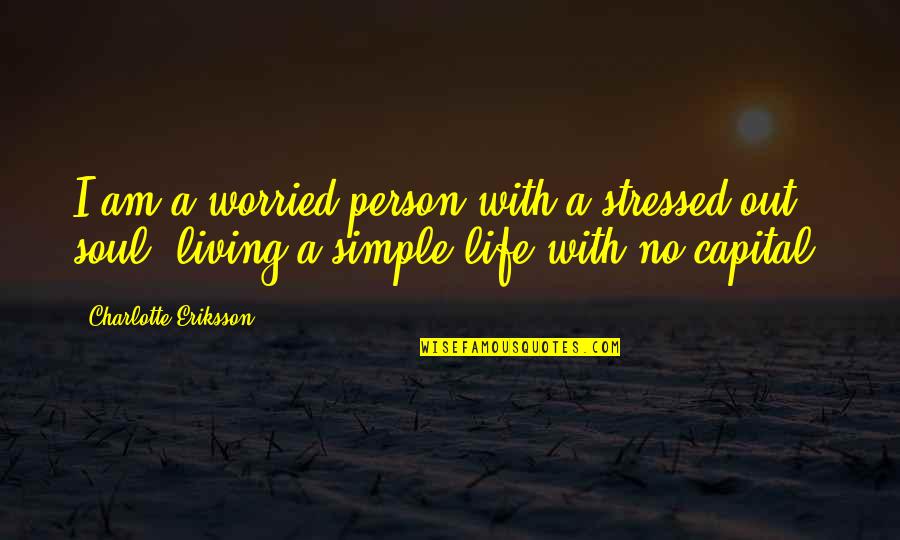 I am a worried person with a stressed out soul, living a simple life with no capital.

Charlotte Eriksson

WISEFAMOUSQUOTES.COM